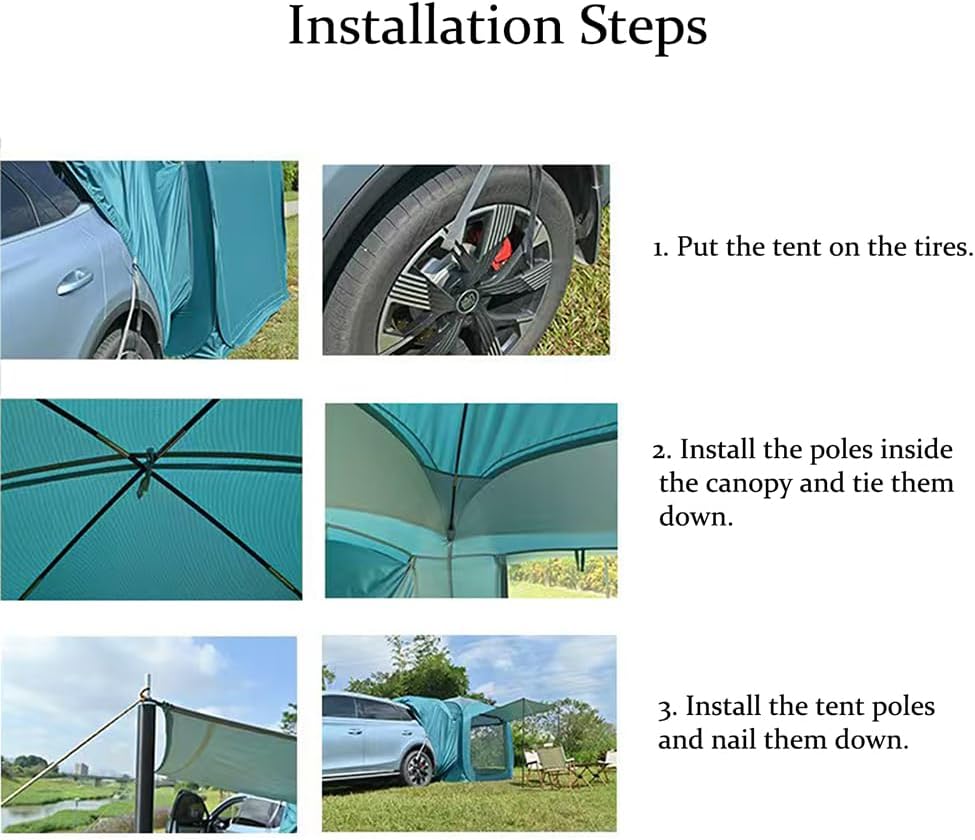 Installation Steps

1. Put the tent on the tires.

2. Install the poles inside the canopy and tie them down.

3. Install the tent poles and nail them down.